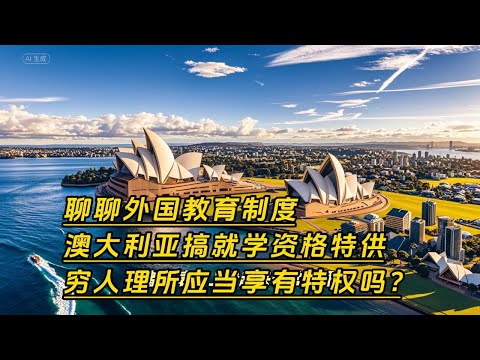 AI 生成

聊聊外国教育制度
澳大利亚搞就学资格特供
穷人理所应当享有特权吗？